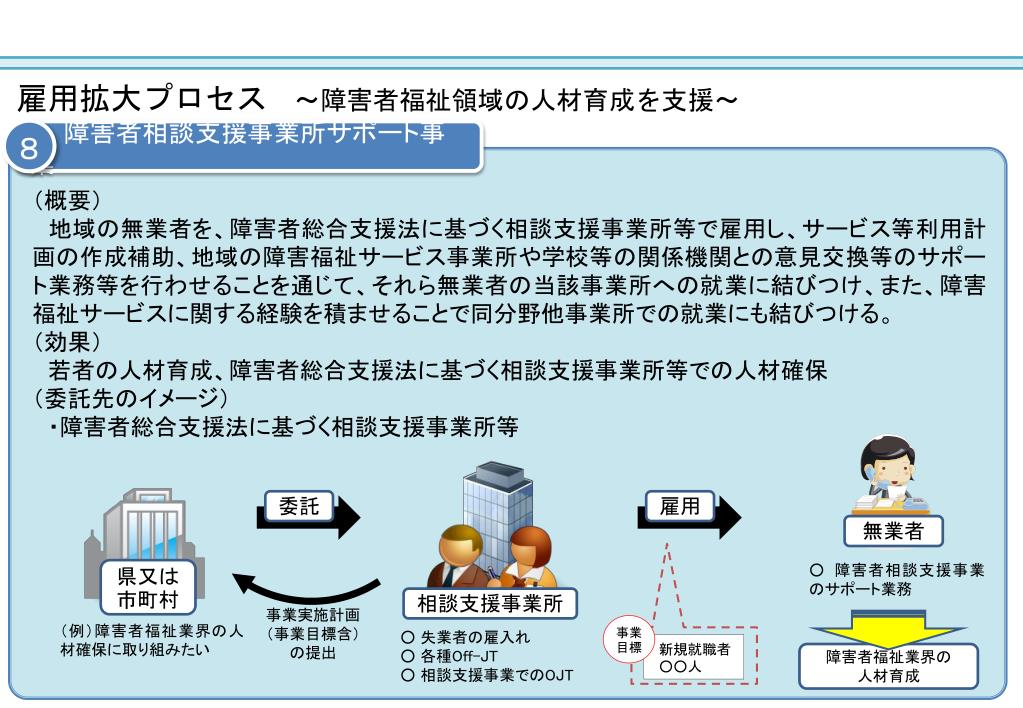 雇用拡大プロセス　～障害者福祉領域の人材育成を支援～

8　障害者相談支援事業所サポート事

（概要）
地域の無業者を、障害者総合支援法に基づく相談支援事業所等で雇用し、サービス等利用計画の作成補助、地域の障害福祉サービス事業所や学校等の関係機関との意見交換等のサポート業務等を行わせることを通じて、それら無業者の当該事業所への就業に結びつけ、また、障害福祉サービスに関する経験を積ませることで同分野他事業所での就業にも結びつける。
（効果）
若者の人材育成、障害者総合支援法に基づく相談支援事業所等での人材確保
（委託先のイメージ）
・障害者総合支援法に基づく相談支援事業所等

県又は市町村

（例）障害者福祉業界の人材確保に取り組みたい

委託

事業実施計画（事業目標含）の提出

相談支援事業所

○ 失業者の雇入れ
○ 各種Off-JT
○ 相談支援事業でのOJT

雇用

事業目標

新規就職者 ○○人

無業者

○ 障害者相談支援事業のサポート業務

障害者福祉業界の人材育成